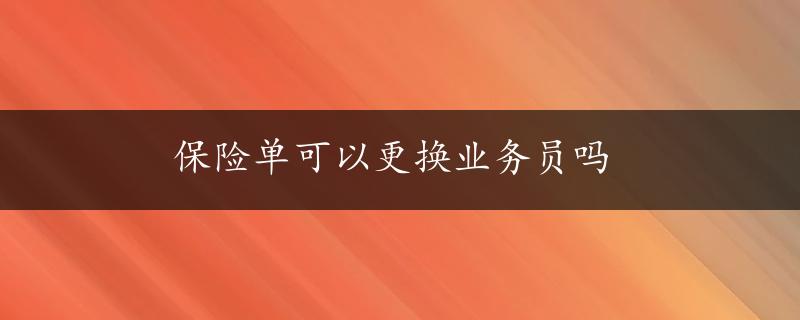 保险单可以更换业务员吗